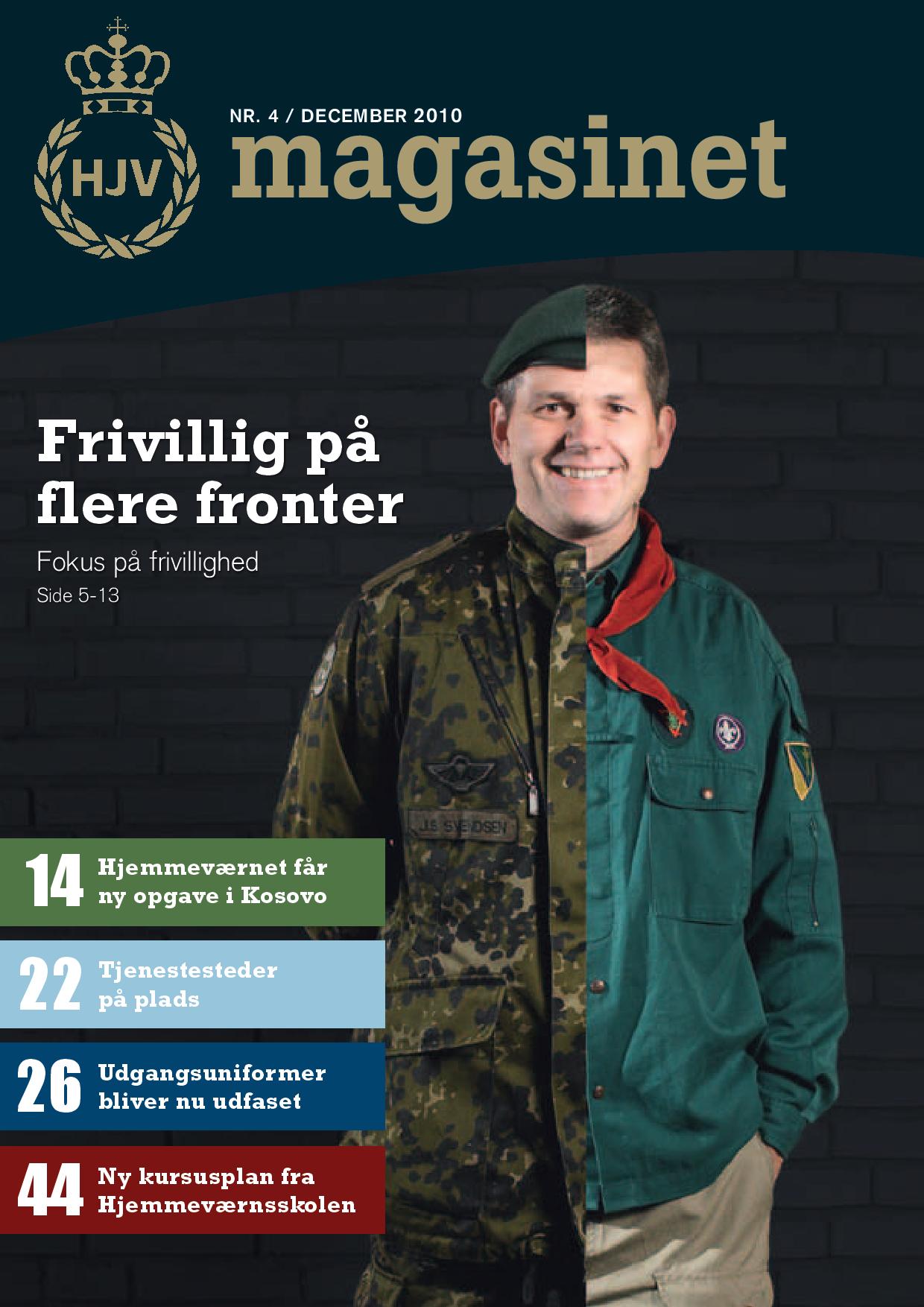 HJV

NR. 4 / DECEMBER 2010
magasinet

Frivillig på flere fronter

Fokus på frivillighed
Side 5-13

J.S. SVENDSEN

14 Hjemmeværnet får ny opgave i Kosovo

22 Tjenestesteder på plads

26 Udgangsuniformer bliver nu udfaset

44 Ny kursusplan fra Hjemmeværnsskolen